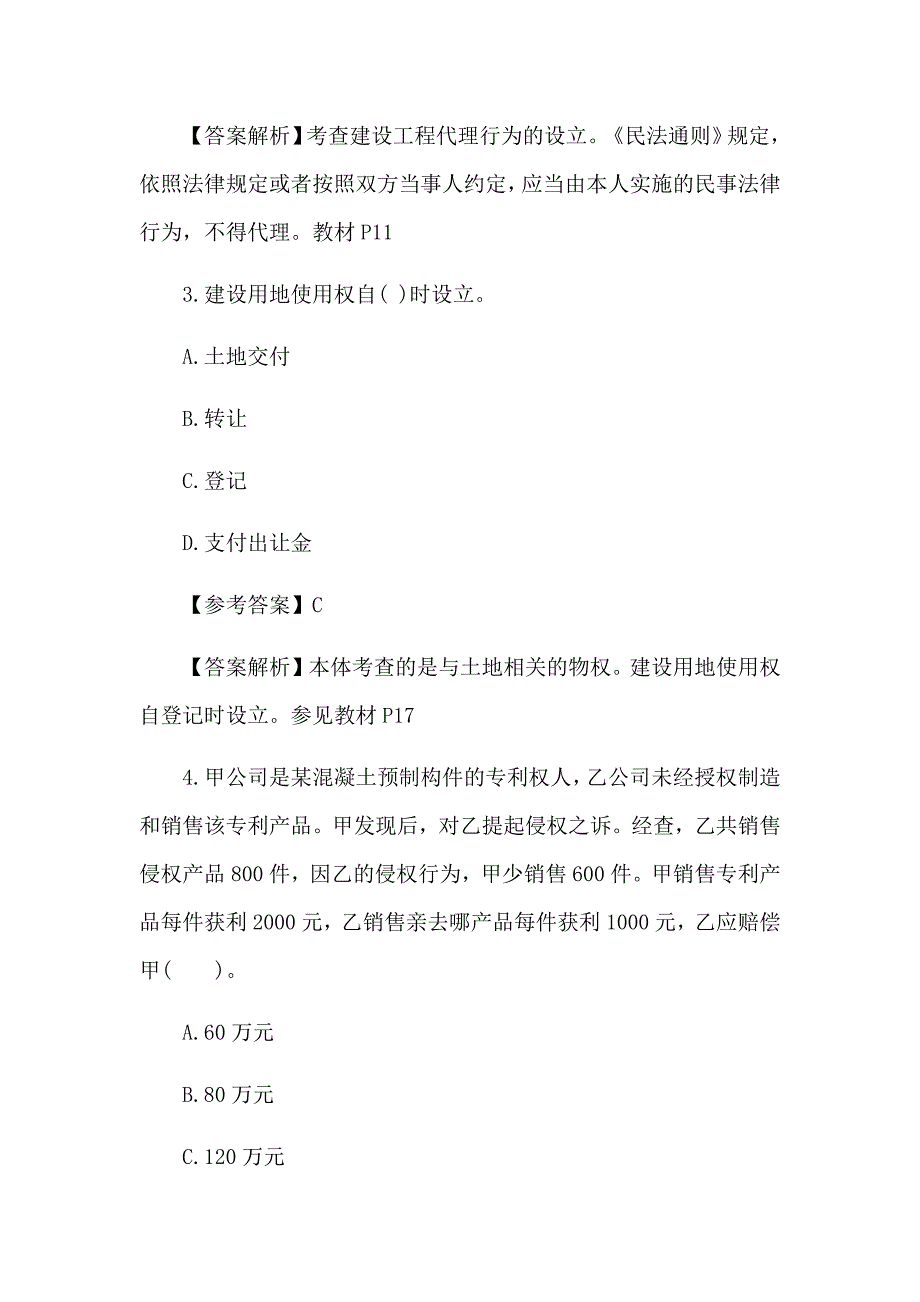 【答案解析】考查建设工程代理行为的设立。《民法通则》规定，依照法律规定或者按照双方当事人约定，应当由本人实施的民事法律行为，不得代理。教材 P11

3.建设用地使用权自( )时设立。

A.土地交付

B.转让

C.登记

D.支付出让金

【参考答案】C

【答案解析】本体考查的是与土地相关的物权。建设用地使用权自登记时设立。参见教材 P17

4.甲公司是某混凝土预制构件的专利权人，乙公司未经授权制造和销售该专利产品。甲发现后，对乙提起侵权之诉。经查，乙共销售侵权产品 800 件，因乙的侵权行为，甲少销售 600 件。甲销售专利产品每件获利 2000 元，乙销售亲去哪产品每件获利 1000 元，乙应赔偿甲( )。

A.60 万元

B.80 万元

C.120 万元